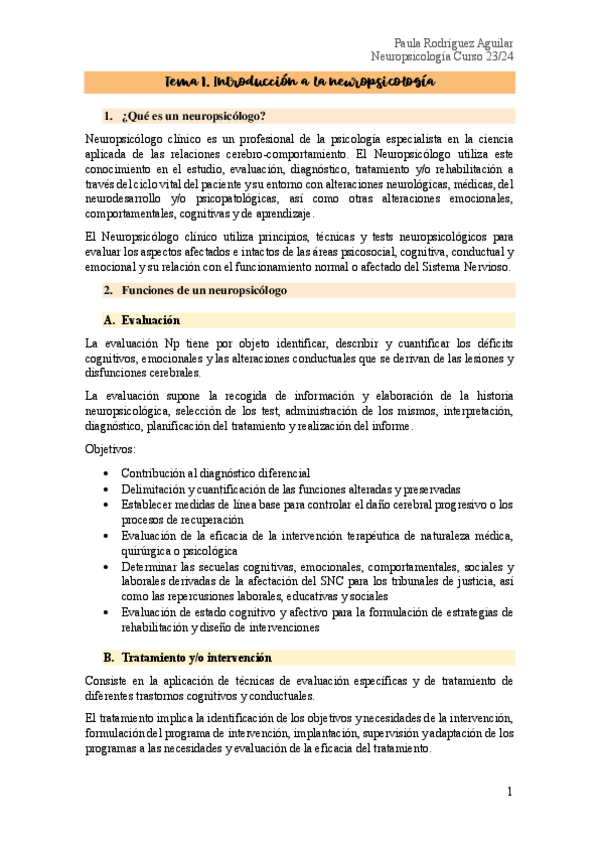 Paula Rodríguez Aguilar
Neuropsicología Curso 23/24

Tema 1. Introducción a la neuropsicología

1. ¿Qué es un neuropsicólogo?

Neuropsicólogo clínico es un profesional de la psicología especialista en la ciencia aplicada de las relaciones cerebro-comportamiento. El Neuropsicólogo utiliza este conocimiento en el estudio, evaluación, diagnóstico, tratamiento y/o rehabilitación a través del ciclo vital del paciente y su entorno con alteraciones neurológicas, médicas, del neurodesarrollo y/o psicopatológicas, así como otras alteraciones emocionales, comportamentales, cognitivas y de aprendizaje.

El Neuropsicólogo clínico utiliza principios, técnicas y tests neuropsicológicos para evaluar los aspectos afectados e intactos de las áreas psicosocial, cognitiva, conductual y emocional y su relación con el funcionamiento normal o afectado del Sistema Nervioso.

2. Funciones de un neuropsicólogo

A. Evaluación

La evaluación Np tiene por objeto identificar, describir y cuantificar los déficits cognitivos, emocionales y las alteraciones conductuales que se derivan de las lesiones y disfunciones cerebrales.

La evaluación supone la recogida de información y elaboración de la historia neuropsicológica, selección de los test, administración de los mismos, interpretación, diagnóstico, planificación del tratamiento y realización del informe.

Objetivos:

• Contribución al diagnóstico diferencial
• Delimitación y cuantificación de las funciones alteradas y preservadas
• Establecer medidas de línea base para controlar el daño cerebral progresivo o los procesos de recuperación
• Evaluación de la eficacia de la intervención terapéutica de naturaleza médica, quirúrgica o psicológica
• Determinar las secuelas cognitivas, emocionales, comportamentales, sociales y laborales derivadas de la afectación del SNC para los tribunales de justicia, así como las repercusiones laborales, educativas y sociales
• Evaluación de estado cognitivo y afectivo para la formulación de estrategias de rehabilitación y diseño de intervenciones

B. Tratamiento y/o intervención

Consiste en la aplicación de técnicas de evaluación específicas y de tratamiento de diferentes trastornos cognitivos y conductuales.

El tratamiento implica la identificación de los objetivos y necesidades de la intervención, formulación del programa de intervención, implantación, supervisión y adaptación de los programas a las necesidades y evaluación de la eficacia del tratamiento.

1